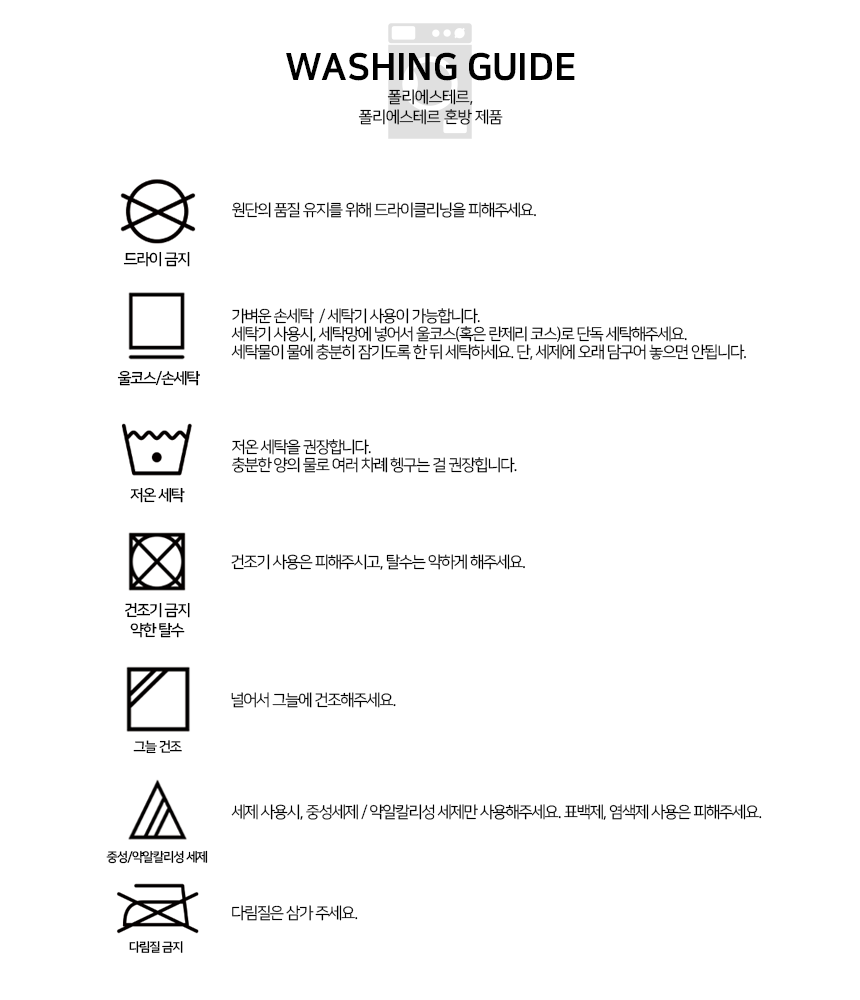 WASHING GUIDE
폴리에스테르,
폴리에스테르 혼방 제품

드라이 금지
원단의 품질 유지를 위해 드라이클리닝을 피해주세요.

울코스/손세탁
가벼운 손세탁 / 세탁기 사용이 가능합니다.
세탁기 사용시, 세탁망에 넣어서 울코스(혹은 란제리 코스)로 단독 세탁해주세요.
세탁물이 물에 충분히 잠기도록 한 뒤 세탁하세요. 단, 세제에 오래 담구어 놓으면 안됩니다.

저온 세탁
저온 세탁을 권장합니다.
충분한 양의 물로 여러 차례 헹구는 걸 권장합니다.

건조기 금지
약한 탈수
건조기 사용은 피해주시고, 탈수는 약하게 해주세요.

그늘 건조
널어서 그늘에 건조해주세요.

중성/약알칼리성 세제
세제 사용시, 중성세제 / 약알칼리성 세제만 사용해주세요. 표백제, 염색제 사용은 피해주세요.

다림질 금지
다림질은 삼가 주세요.